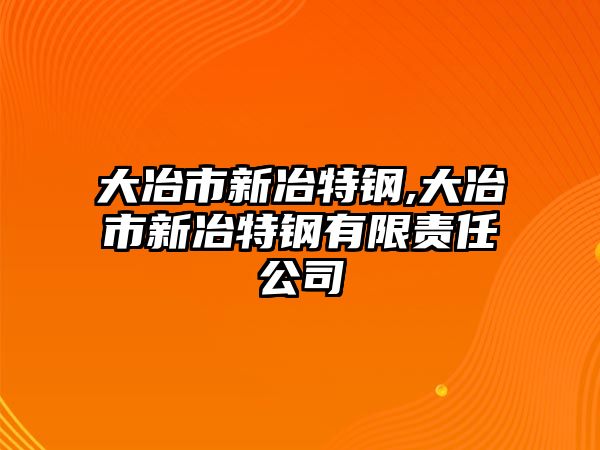 大冶市新冶特钢,大冶市新冶特钢有限责任公司